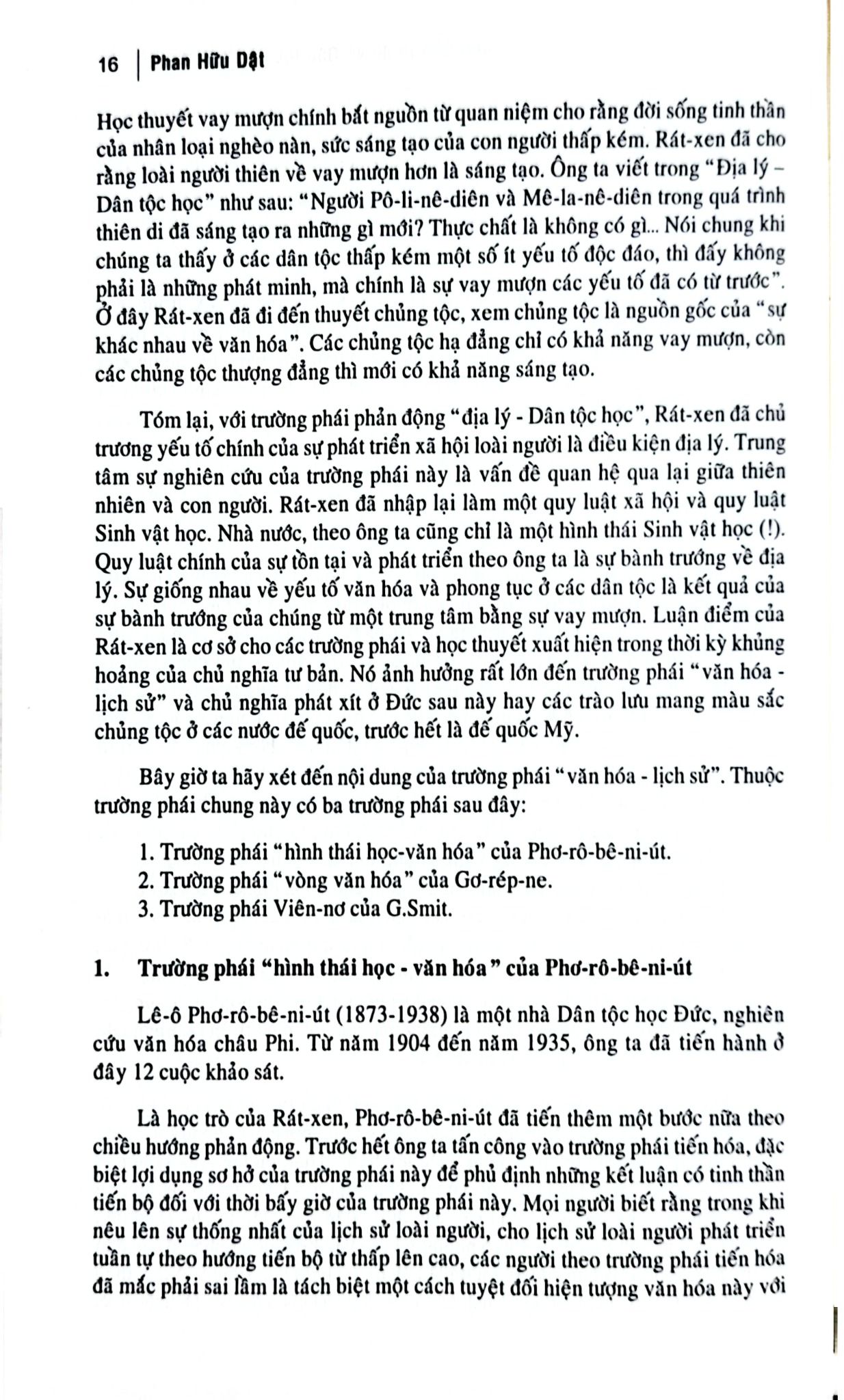 16 | Phan Hữu Dật

Học thuyết vay mượn chính bắt nguồn từ quan niệm cho rằng đời sống tinh thần của nhân loại nghèo nàn, sức sáng tạo của con người thấp kém. Rát-xen đã cho rằng loài người thiên về vay mượn hơn là sáng tạo. Ông ta viết trong "Địa lý – Dân tộc học" như sau: "Người Pô-li-nê-diên và Mê-la-nê-diên trong quá trình thiên di đã sáng tạo ra những gì mới? Thực chất là không có gì... Nói chung khi chúng ta thấy ở các dân tộc thấp kém một số ít yếu tố độc đáo, thì đấy không phải là những phát minh, mà chính là sự vay mượn các yếu tố đã có từ trước". Ở đây Rát-xen đã đi đến thuyết chủng tộc, xem chủng tộc là nguồn gốc của "sự khác nhau về văn hóa". Các chủng tộc hạ đẳng chỉ có khả năng vay mượn, còn các chủng tộc thượng đẳng thì mới có khả năng sáng tạo.

Tóm lại, với trường phái phản động "địa lý - Dân tộc học", Rát-xen đã chủ trương yếu tố chính của sự phát triển xã hội loài người là điều kiện địa lý. Trung tâm sự nghiên cứu của trường phái này là vấn đề quan hệ qua lại giữa thiên nhiên và con người. Rát-xen đã nhập lại làm một quy luật xã hội và quy luật Sinh vật học. Nhà nước, theo ông ta cũng chỉ là một hình thái Sinh vật học (!). Quy luật chính của sự tồn tại và phát triển theo ông ta là sự bành trướng về địa lý. Sự giống nhau về yếu tố văn hóa và phong tục ở các dân tộc là kết quả của sự bành trướng của chúng từ một trung tâm bằng sự vay mượn. Luận điểm của Rát-xen là cơ sở cho các trường phái và học thuyết xuất hiện trong thời kỳ khủng hoảng của chủ nghĩa tư bản. Nó ảnh hưởng rất lớn đến trường phái "văn hóa - lịch sử" và chủ nghĩa phát xít ở Đức sau này hay các trào lưu mang màu sắc chủng tộc ở các nước đế quốc, trước hết là đế quốc Mỹ.

Bây giờ ta hãy xét đến nội dung của trường phái "văn hóa - lịch sử". Thuộc trường phái chung này có ba trường phái sau đây:

1. Trường phái "hình thái học-văn hóa" của Phơ-rô-bê-ni-út.
2. Trường phái "vòng văn hóa" của Gơ-rép-ne.
3. Trường phái Viên-nơ của G.Smit.

1. Trường phái "hình thái học - văn hóa" của Phơ-rô-bê-ni-út

Lê-ô Phơ-rô-bê-ni-út (1873-1938) là một nhà Dân tộc học Đức, nghiên cứu văn hóa châu Phi. Từ năm 1904 đến năm 1935, ông ta đã tiến hành ở đây 12 cuộc khảo sát.

Là học trò của Rát-xen, Phơ-rô-bê-ni-út đã tiến thêm một bước nữa theo chiều hướng phản động. Trước hết ông ta tấn công vào trường phái tiến hóa, đặc biệt lợi dụng sơ hở của trường phái này để phủ định những kết luận có tinh thần tiến bộ đối với thời bấy giờ của trường phái này. Mọi người biết rằng trong khi nêu lên sự thống nhất của lịch sử loài người, cho lịch sử loài người phát triển tuần tự theo hướng tiến bộ từ thấp lên cao, các người theo trường phái tiến hóa đã mắc phải sai lầm là tách biệt một cách tuyệt đối hiện tượng văn hóa này với